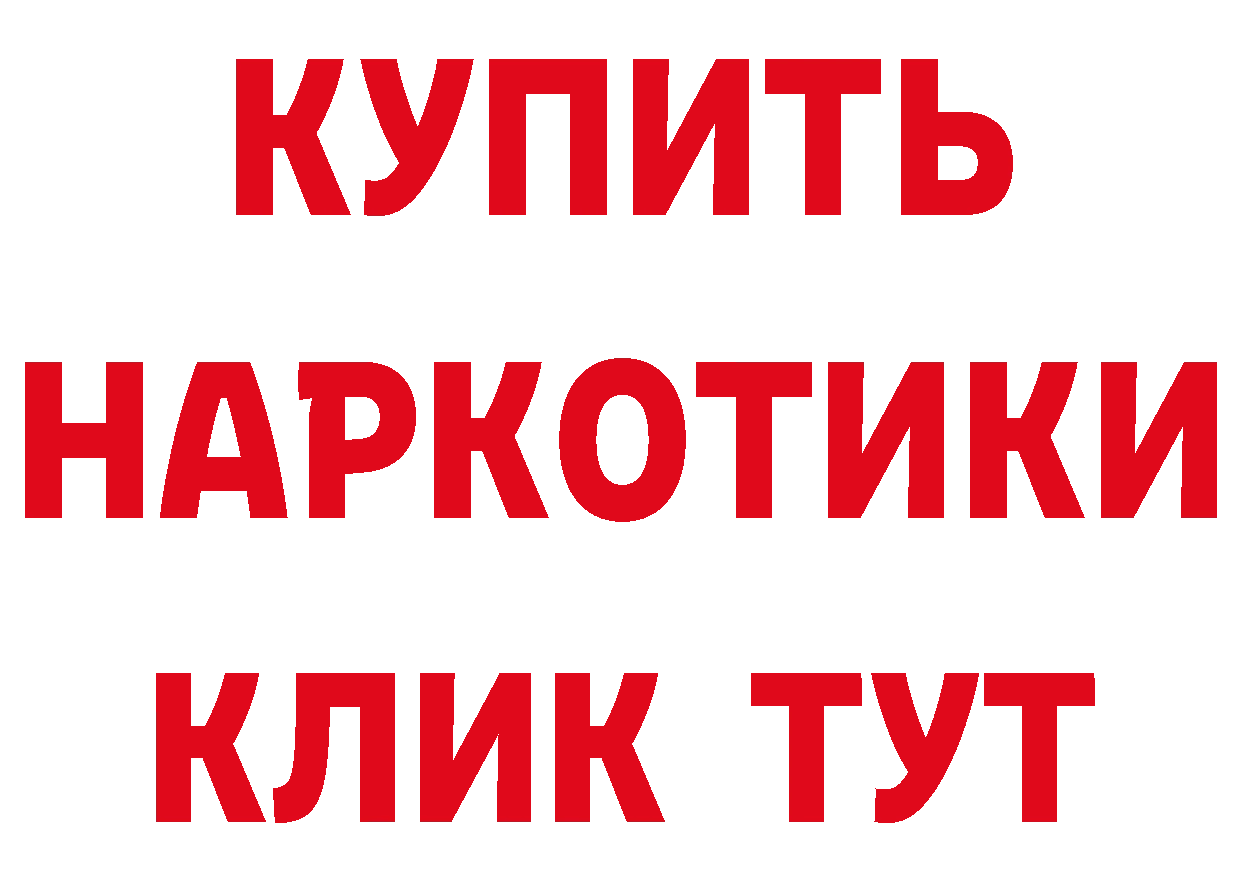 КУПИТЬ НАРКОТИКИ КЛИК ТУТ